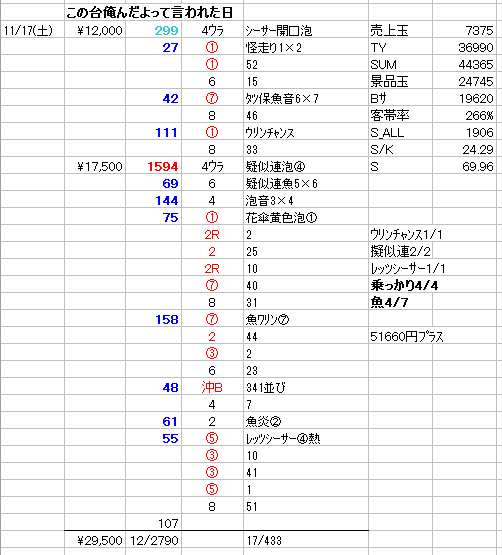 | | この台俺んだよって言われた日 | | | | | |
|---|---|---|---|---|---|---|
| 11/17(土) | ¥12,000 | 299 | 4ウラ | シーサー開口泡 | 売上玉 | 7375 |
| | | 27 | ① | 怪走り1×2 | TY | 36990 |
| | | | ① | 52 | SUM | 44365 |
| | | | 6 | 15 | 景品玉 | 24745 |
| | | 42 | ⑦ | タツ保魚音6×7 | Bサ | 19620 |
| | | | 8 | 46 | 客帯率 | 266% |
| | | 111 | ① | ウリンチャンス | S_ALL | 1906 |
| | | | 8 | 33 | S/K | 24.29 |
| | ¥17,500 | 1594 | 4ウラ | 疑似連泡④ | S | 69.96 |
| | | 69 | 6 | 疑似連魚5×6 | | |
| | | 144 | 4 | 泡音3×4 | | |
| | | 75 | ① | 花傘黄色泡① | | |
| | | | 2R | 2 | ウリンチャンス1/1 | |
| | | | 2 | 25 | 擬似連2/2 | |
| | | | 2R | 10 | レッツシーサー1/1 | |
| | | | ⑦ | 40 | 乗っかり4/4 | |
| | | | 8 | 31 | 魚4/7 | |
| | | 158 | ⑦ | 魚ワリン⑦ | | |
| | | | 2 | 44 | 51660円プラス | |
| | | | ③ | 2 | | |
| | | | 6 | 23 | | |
| | | 48 | 沖B | 341並び | | |
| | | | 4 | 7 | | |
| | | 61 | 2 | 魚炎② | | |
| | | 55 | ⑤ | レッツシーサー④熱 | | |
| | | | ③ | 10 | | |
| | | | ③ | 41 | | |
| | | | ⑤ | 1 | | |
| | | | 8 | 51 | | |
| | | 107 | | | | |
| | ¥29,500 | 12/2790 | | 17/433 | | |